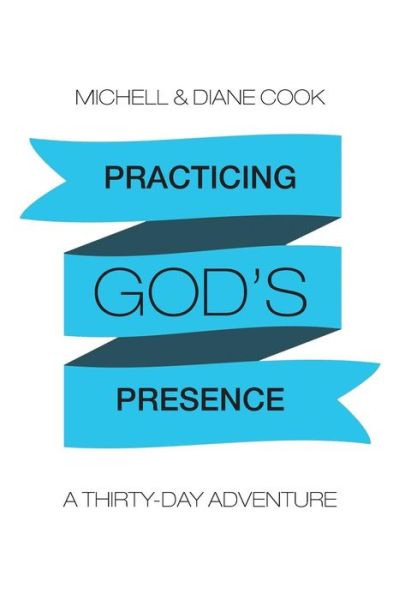 MICHELL & DIANE COOK

PRACTICING

GOD'S

PRESENCE

A THIRTY-DAY ADVENTURE